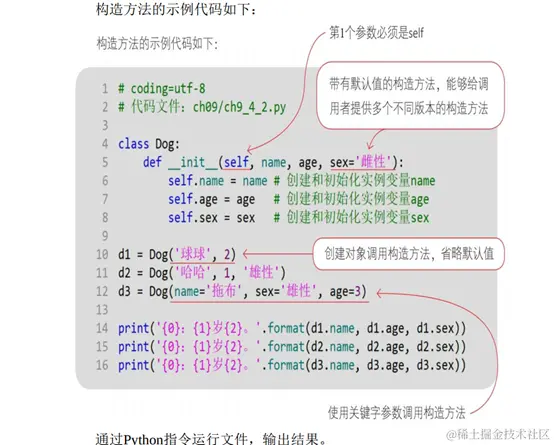 构造方法的示例代码如下：

构造方法的示例代码如下:

第1个参数必须是self

带有默认值的构造方法，能够给调用者提供多个不同版本的构造方法

1 # coding=utf-8
2 # 代码文件：ch09/ch9_4_2.py
3
4 class Dog:
5     def __init__(self, name, age, sex='雌性'):
6         self.name = name # 创建和初始化实例变量name
7         self.age = age   # 创建和初始化实例变量age
8         self.sex = sex   # 创建和初始化实例变量sex
9
10 d1 = Dog('球球', 2)
11 d2 = Dog('哈哈', 1, '雄性')
12 d3 = Dog(name='拖布', sex='雄性', age=3)
13
14 print('{0}：{1}岁{2}。'.format(d1.name, d1.age, d1.sex))
15 print('{0}：{1}岁{2}。'.format(d2.name, d2.age, d2.sex))
16 print('{0}：{1}岁{2}。'.format(d3.name, d3.age, d3.sex))

创建对象调用构造方法，省略默认值

使用关键字参数调用构造方法

通过Python指令运行文件，输出结果。

@稀土掘金技术社区